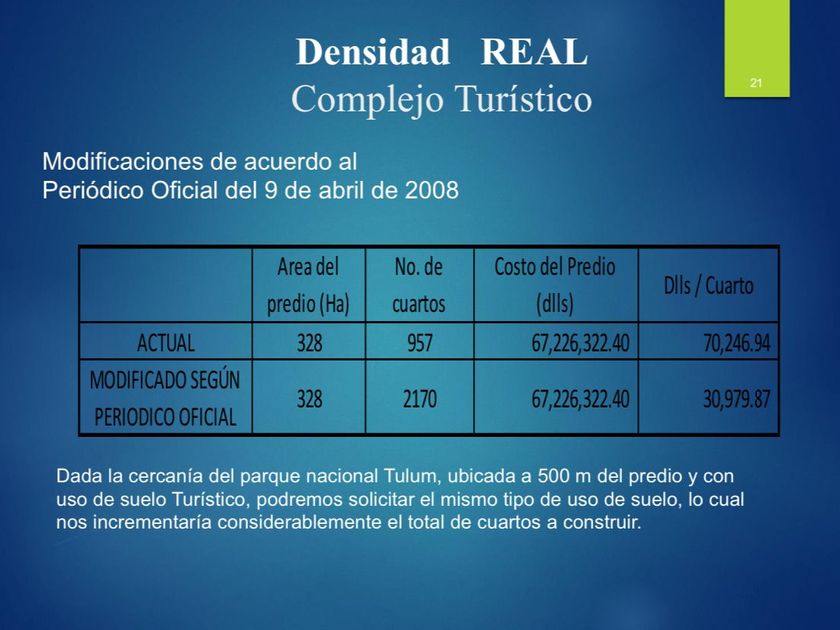 Densidad REAL
Complejo Turístico

21

Modificaciones de acuerdo al
Periódico Oficial del 9 de abril de 2008

| | Area del predio (Ha) | No. de cuartos | Costo del Predio (dlls) | Dlls / Cuarto |
|---|---|---|---|---|
| ACTUAL | 328 | 957 | 67,226,322.40 | 70,246.94 |
| MODIFICADO SEGÚN PERIODICO OFICIAL | 328 | 2170 | 67,226,322.40 | 30,979.87 |

Dada la cercanía del parque nacional Tulum, ubicada a 500 m del predio y con uso de suelo Turístico, podremos solicitar el mismo tipo de uso de suelo, lo cual nos incrementaría considerablemente el total de cuartos a construir.